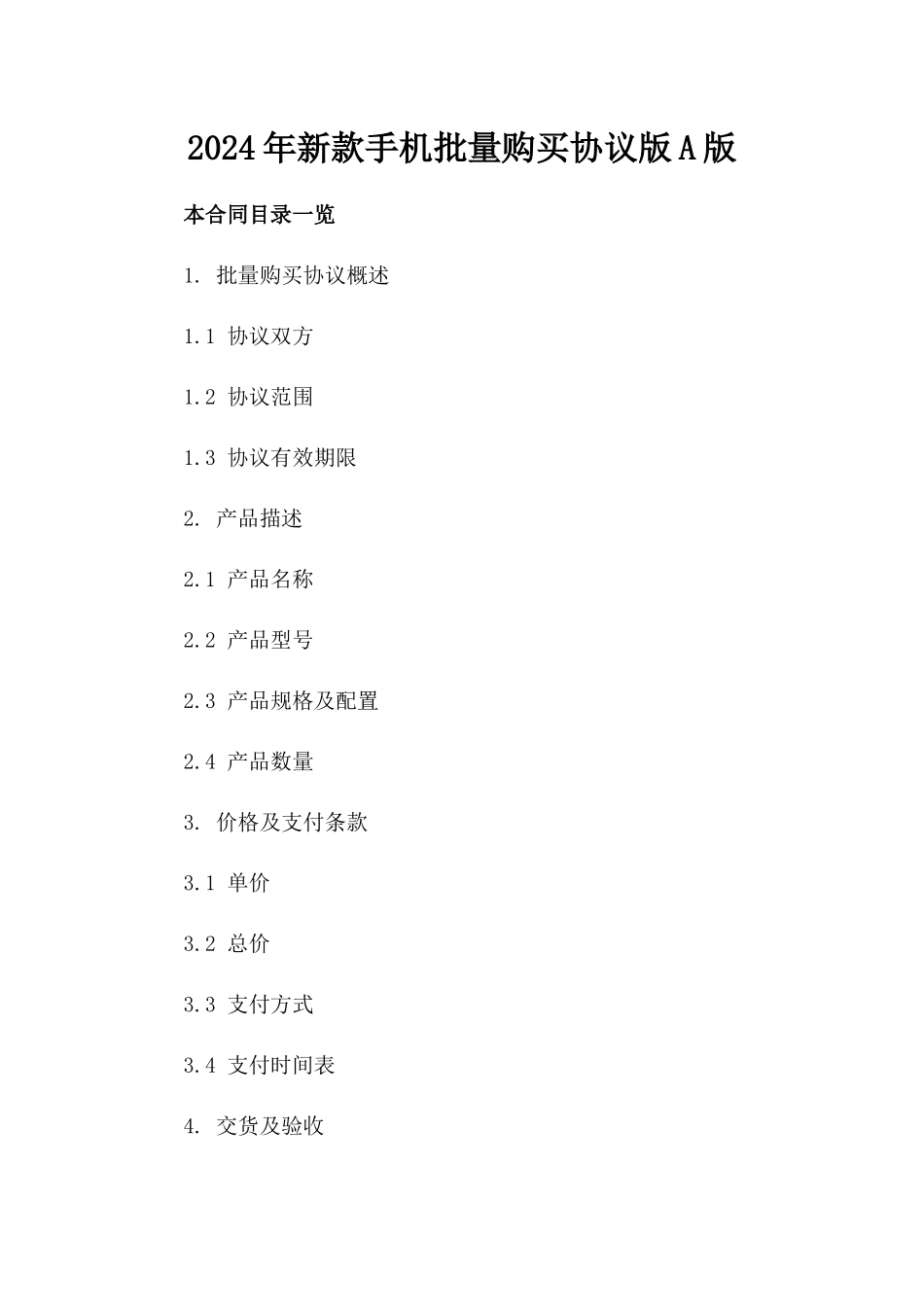 2024年新款手机批量购买协议版A版

本合同目录一览

1. 批量购买协议概述

1.1 协议双方

1.2 协议范围

1.3 协议有效期限

2. 产品描述

2.1 产品名称

2.2 产品型号

2.3 产品规格及配置

2.4 产品数量

3. 价格及支付条款

3.1 单价

3.2 总价

3.3 支付方式

3.4 支付时间表

4. 交货及验收